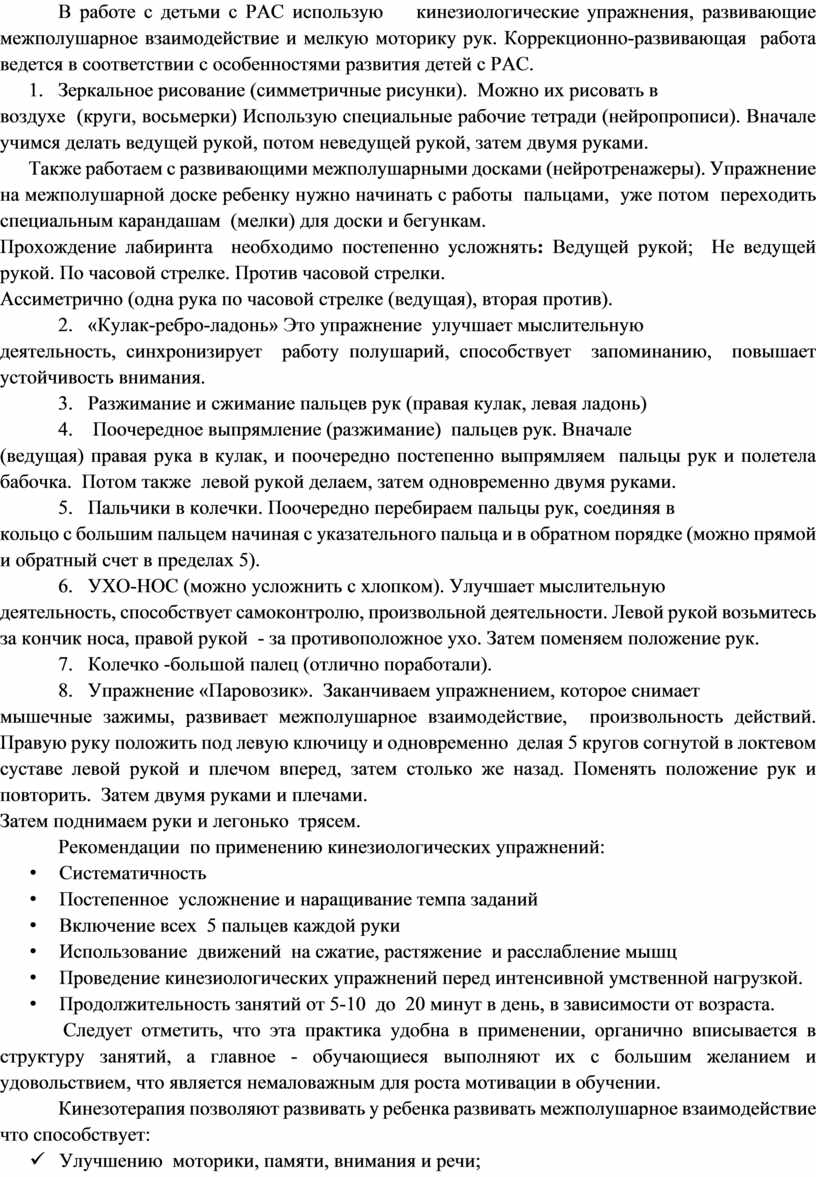 В работе с детьми с РАС использую кинезиологические упражнения, развивающие межполушарное взаимодействие и мелкую моторику рук. Коррекционно-развивающая работа ведется в соответствии с особенностями развития детей с РАС.

1. Зеркальное рисование (симметричные рисунки). Можно их рисовать в воздухе (круги, восьмерки) Использую специальные рабочие тетради (нейропрописи). Вначале учимся делать ведущей рукой, потом неведущей рукой, затем двумя руками.

Также работаем с развивающими межполушарными досками (нейротренажеры). Упражнение на межполушарной доске ребенку нужно начинать с работы пальцами, уже потом переходить специальным карандашам (мелки) для доски и бегункам.

Прохождение лабиринта необходимо постепенно усложнять: Ведущей рукой; Не ведущей рукой. По часовой стрелке. Против часовой стрелки.

Ассиметрично (одна рука по часовой стрелке (ведущая), вторая против).

2. «Кулак-ребро-ладонь» Это упражнение улучшает мыслительную деятельность, синхронизирует работу полушарий, способствует запоминанию, повышает устойчивость внимания.

3. Разжимание и сжимание пальцев рук (правая кулак, левая ладонь)

4. Поочередное выпрямление (разжимание) пальцев рук. Вначале (ведущая) правая рука в кулак, и поочередно постепенно выпрямляем пальцы рук и полетела бабочка. Потом также левой рукой делаем, затем одновременно двумя руками.

5. Пальчики в колечки. Поочередно перебираем пальцы рук, соединяя в кольцо с большим пальцем начиная с указательного пальца и в обратном порядке (можно прямой и обратный счет в пределах 5).

6. УХО-НОС (можно усложнить с хлопком). Улучшает мыслительную деятельность, способствует самоконтролю, произвольной деятельности. Левой рукой возьмитесь за кончик носа, правой рукой - за противоположное ухо. Затем поменяем положение рук.

7. Колечко -большой палец (отлично поработали).

8. Упражнение «Паровозик». Заканчиваем упражнением, которое снимает мышечные зажимы, развивает межполушарное взаимодействие, произвольность действий. Правую руку положить под левую ключицу и одновременно делая 5 кругов согнутой в локтевом суставе левой рукой и плечом вперед, затем столько же назад. Поменять положение рук и повторить. Затем двумя руками и плечами.

Затем поднимаем руки и легонько трясем.

Рекомендации по применению кинезиологических упражнений:

• Систематичность
• Постепенное усложнение и наращивание темпа заданий
• Включение всех 5 пальцев каждой руки
• Использование движений на сжатие, растяжение и расслабление мышц
• Проведение кинезиологических упражнений перед интенсивной умственной нагрузкой.
• Продолжительность занятий от 5-10 до 20 минут в день, в зависимости от возраста.

Следует отметить, что эта практика удобна в применении, органично вписывается в структуру занятий, а главное - обучающиеся выполняют их с большим желанием и удовольствием, что является немаловажным для роста мотивации в обучении.

Кинезотерапия позволяют развивать у ребенка развивать межполушарное взаимодействие что способствует:

✓ Улучшению моторики, памяти, внимания и речи;